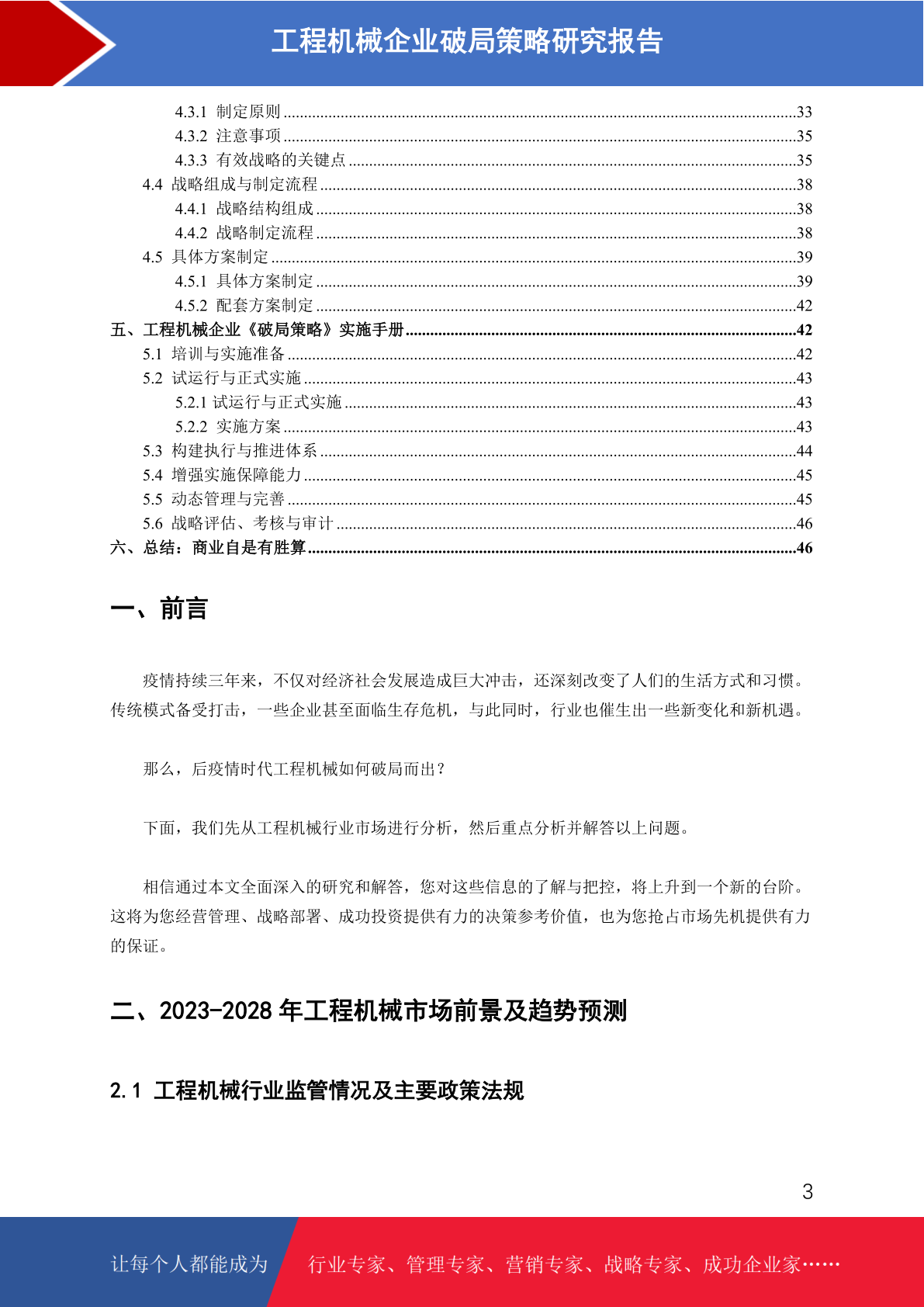 工程机械企业破局策略研究报告

4.3.1 制定原则 33
4.3.2 注意事项 35
4.3.3 有效战略的关键点 35
4.4 战略组成与制定流程 38
4.4.1 战略结构组成 38
4.4.2 战略制定流程 38
4.5 具体方案制定 39
4.5.1 具体方案制定 39
4.5.2 配套方案制定 42
五、工程机械企业《破局策略》实施手册 42
5.1 培训与实施准备 42
5.2 试运行与正式实施 43
5.2.1 试运行与正式实施 43
5.2.2 实施方案 43
5.3 构建执行与推进体系 44
5.4 增强实施保障能力 45
5.5 动态管理与完善 45
5.6 战略评估、考核与审计 46
六、总结：商业自是有胜算 46

一、前言

疫情持续三年来，不仅对经济社会发展造成巨大冲击，还深刻改变了人们的生活方式和习惯。传统模式备受打击，一些企业甚至面临生存危机，与此同时，行业也催生出一些新变化和新机遇。

那么，后疫情时代工程机械如何破局而出？

下面，我们先从工程机械行业市场进行分析，然后重点分析并解答以上问题。

相信通过本文全面深入的研究和解答，您对这些信息的了解与把控，将上升到一个新的台阶。这将为您经营管理、战略部署、成功投资提供有力的决策参考价值，也为您抢占市场先机提供有力的保证。

二、2023-2028年工程机械市场前景及趋势预测

2.1 工程机械行业监管情况及主要政策法规

3

让每个人都能成为 行业专家、管理专家、营销专家、战略专家、成功企业家……